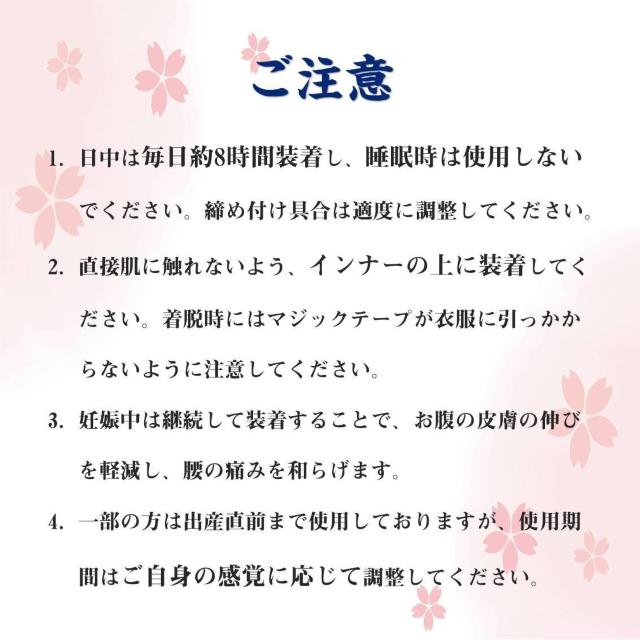 ご注意

1. 日中は毎日約8時間装着し、睡眠時は使用しないでください。締め付け具合は適度に調整してください。

2. 直接肌に触れないよう、インナーの上に装着してください。着脱時にはマジックテープが衣服に引っかからないように注意してください。

3. 妊娠中は継続して装着することで、お腹の皮膚の伸びを軽減し、腰の痛みを和らげます。

4. 一部の方は出産直前まで使用しておりますが、使用期間はご自身の感覚に応じて調整してください。